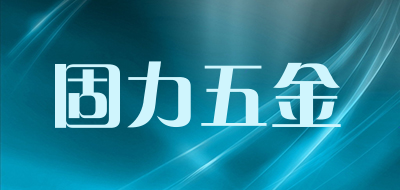 固力五金